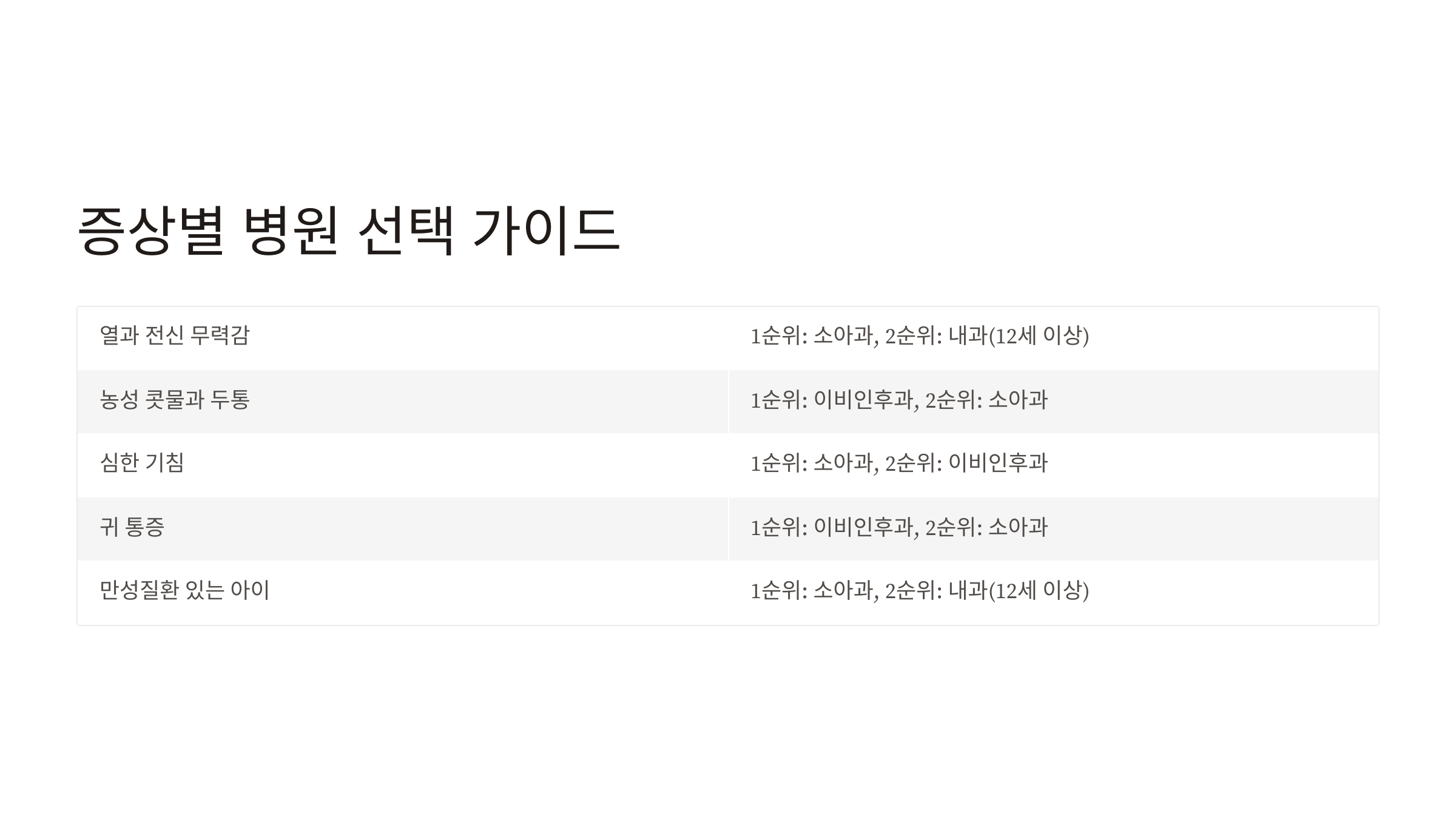 증상별 병원 선택 가이드

| 열과 전신 무력감 | 1순위: 소아과, 2순위: 내과(12세 이상) |
|---|---|
| 농성 콧물과 두통 | 1순위: 이비인후과, 2순위: 소아과 |
| 심한 기침 | 1순위: 소아과, 2순위: 이비인후과 |
| 귀 통증 | 1순위: 이비인후과, 2순위: 소아과 |
| 만성질환 있는 아이 | 1순위: 소아과, 2순위: 내과(12세 이상) |